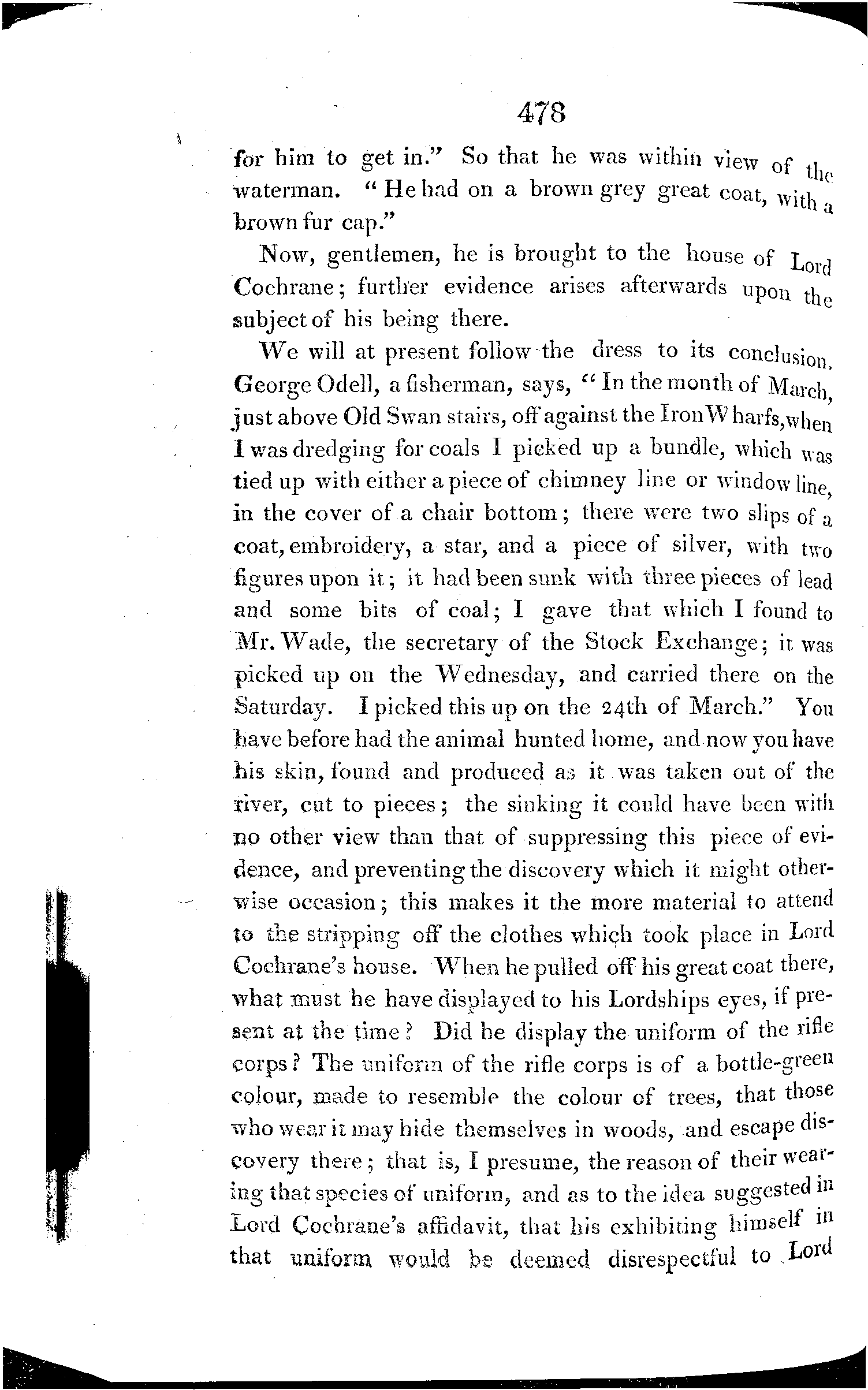 478

for him to get in." So that he was within view of the waterman. "He had on a brown grey great coat, with a brown fur cap."

Now, gentlemen, he is brought to the house of Lord Cochrane; further evidence arises afterwards upon the subject of his being there.

We will at present follow the dress to its conclusion. George Odell, a fisherman, says, "In the month of March, just above Old Swan stairs, off against the Iron Wharfs, when I was dredging for coals I picked up a bundle, which was tied up with either a piece of chimney line or window line, in the cover of a chair bottom; there were two slips of a coat, embroidery, a star, and a piece of silver, with two figures upon it; it had been sunk with three pieces of lead and some bits of coal; I gave that which I found to Mr. Wade, the secretary of the Stock Exchange; it was picked up on the Wednesday, and carried there on the Saturday. I picked this up on the 24th of March." You have before had the animal hunted home, and now you have his skin, found and produced as it was taken out of the river, cut to pieces; the sinking it could have been with no other view than that of suppressing this piece of evidence, and preventing the discovery which it might otherwise occasion; this makes it the more material to attend to the stripping off the clothes which took place in Lord Cochrane's house. When he pulled off his great coat there, what must he have displayed to his Lordships eyes, if present at the time? Did he display the uniform of the rifle corps? The uniform of the rifle corps is of a bottle-green colour, made to resemble the colour of trees, that those who wear it may hide themselves in woods, and escape discovery there; that is, I presume, the reason of their wearing that species of uniform, and as to the idea suggested in Lord Cochrane's affidavit, that his exhibiting himself in that uniform would be deemed disrespectful to Lord